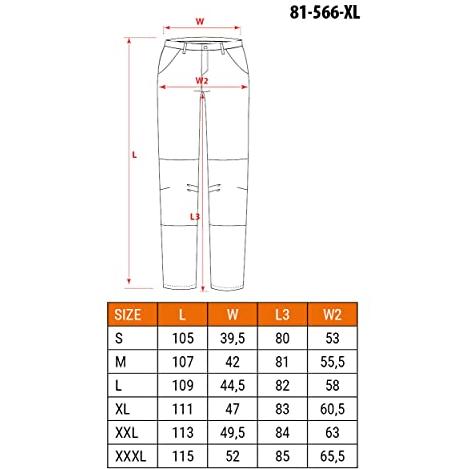 81-566-XL

W

W2

L

L3

| SIZE | L | W | L3 | W2 |
|---|---|---|---|---|
| S | 105 | 39,5 | 80 | 53 |
| M | 107 | 42 | 81 | 55,5 |
| L | 109 | 44,5 | 82 | 58 |
| XL | 111 | 47 | 83 | 60,5 |
| XXL | 113 | 49,5 | 84 | 63 |
| XXXL | 115 | 52 | 85 | 65,5 |